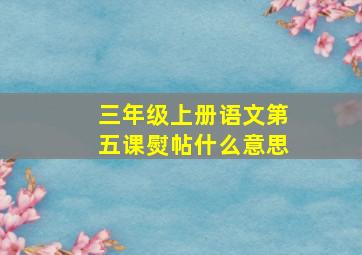 三年级上册语文第五课熨帖什么意思